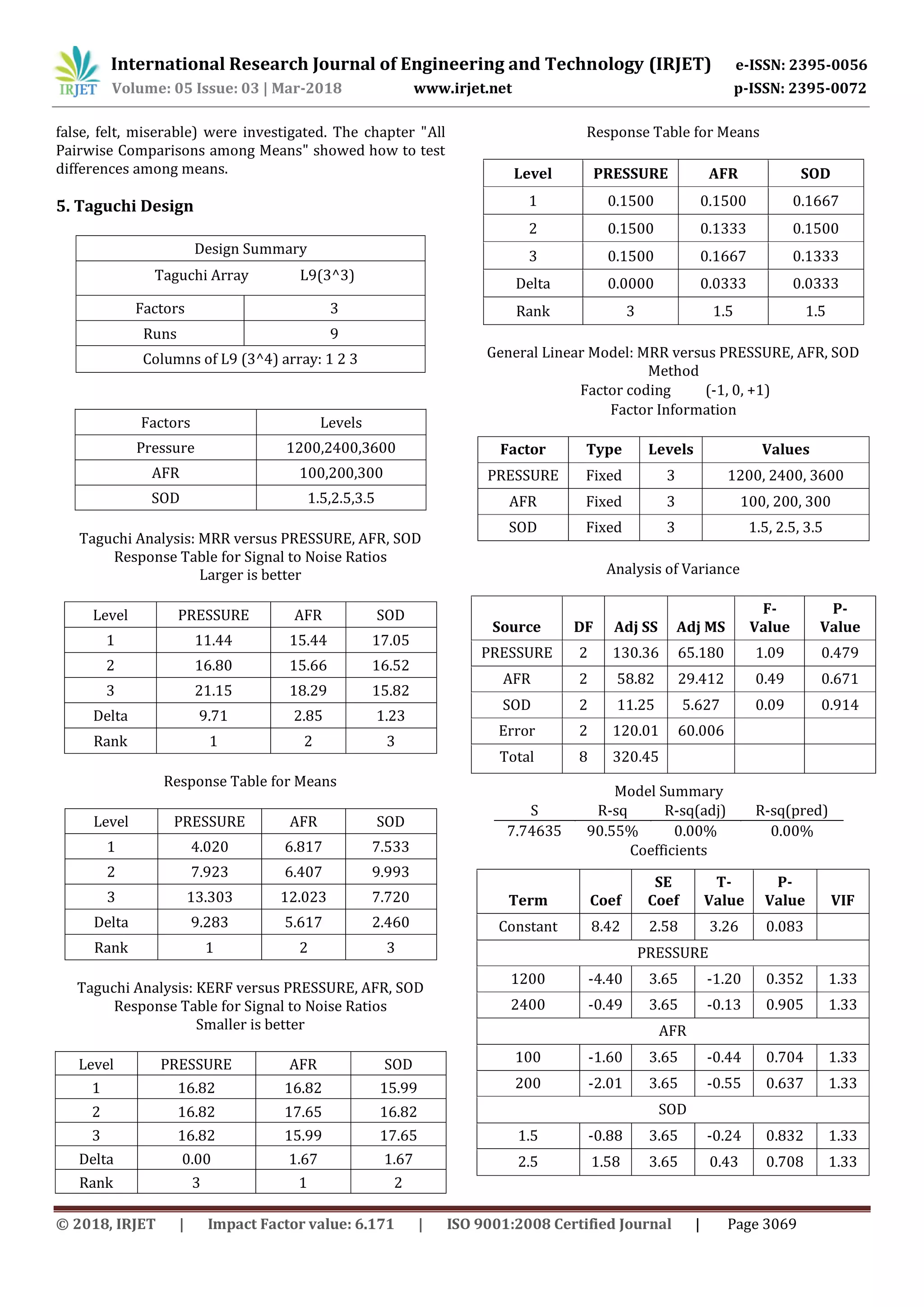 IRJET International Research Journal of Engineering and Technology (IRJET) e-ISSN: 2395-0056
Volume: 05 Issue: 03 | Mar-2018 www.irjet.net p-ISSN: 2395-0072

false, felt, miserable) were investigated. The chapter "All Pairwise Comparisons among Means" showed how to test differences among means.

5. Taguchi Design

| Design Summary | |
|---|---|
| Taguchi Array | L9(3^3) |
| Factors | 3 |
| Runs | 9 |
| Columns of L9 (3^4) array: 1 2 3 | |

| Factors | Levels |
|---|---|
| Pressure | 1200,2400,3600 |
| AFR | 100,200,300 |
| SOD | 1.5,2.5,3.5 |

Taguchi Analysis: MRR versus PRESSURE, AFR, SOD
Response Table for Signal to Noise Ratios
Larger is better

| Level | PRESSURE | AFR | SOD |
|---|---|---|---|
| 1 | 11.44 | 15.44 | 17.05 |
| 2 | 16.80 | 15.66 | 16.52 |
| 3 | 21.15 | 18.29 | 15.82 |
| Delta | 9.71 | 2.85 | 1.23 |
| Rank | 1 | 2 | 3 |

Response Table for Means

| Level | PRESSURE | AFR | SOD |
|---|---|---|---|
| 1 | 4.020 | 6.817 | 7.533 |
| 2 | 7.923 | 6.407 | 9.993 |
| 3 | 13.303 | 12.023 | 7.720 |
| Delta | 9.283 | 5.617 | 2.460 |
| Rank | 1 | 2 | 3 |

Taguchi Analysis: KERF versus PRESSURE, AFR, SOD
Response Table for Signal to Noise Ratios
Smaller is better

| Level | PRESSURE | AFR | SOD |
|---|---|---|---|
| 1 | 16.82 | 16.82 | 15.99 |
| 2 | 16.82 | 17.65 | 16.82 |
| 3 | 16.82 | 15.99 | 17.65 |
| Delta | 0.00 | 1.67 | 1.67 |
| Rank | 3 | 1 | 2 |

Response Table for Means

| Level | PRESSURE | AFR | SOD |
|---|---|---|---|
| 1 | 0.1500 | 0.1500 | 0.1667 |
| 2 | 0.1500 | 0.1333 | 0.1500 |
| 3 | 0.1500 | 0.1667 | 0.1333 |
| Delta | 0.0000 | 0.0333 | 0.0333 |
| Rank | 3 | 1.5 | 1.5 |

General Linear Model: MRR versus PRESSURE, AFR, SOD
Method
Factor coding (-1, 0, +1)
Factor Information

| Factor | Type | Levels | Values |
|---|---|---|---|
| PRESSURE | Fixed | 3 | 1200, 2400, 3600 |
| AFR | Fixed | 3 | 100, 200, 300 |
| SOD | Fixed | 3 | 1.5, 2.5, 3.5 |

Analysis of Variance

| Source | DF | Adj SS | Adj MS | F-Value | P-Value |
|---|---|---|---|---|---|
| PRESSURE | 2 | 130.36 | 65.180 | 1.09 | 0.479 |
| AFR | 2 | 58.82 | 29.412 | 0.49 | 0.671 |
| SOD | 2 | 11.25 | 5.627 | 0.09 | 0.914 |
| Error | 2 | 120.01 | 60.006 | | |
| Total | 8 | 320.45 | | | |

Model Summary

| S | R-sq | R-sq(adj) | R-sq(pred) |
|---|---|---|---|
| 7.74635 | 90.55% | 0.00% | 0.00% |

Coefficients

| Term | Coef | SE Coef | T-Value | P-Value | VIF |
|---|---|---|---|---|---|
| Constant | 8.42 | 2.58 | 3.26 | 0.083 | |
| PRESSURE | | | | | |
| 1200 | -4.40 | 3.65 | -1.20 | 0.352 | 1.33 |
| 2400 | -0.49 | 3.65 | -0.13 | 0.905 | 1.33 |
| AFR | | | | | |
| 100 | -1.60 | 3.65 | -0.44 | 0.704 | 1.33 |
| 200 | -2.01 | 3.65 | -0.55 | 0.637 | 1.33 |
| SOD | | | | | |
| 1.5 | -0.88 | 3.65 | -0.24 | 0.832 | 1.33 |
| 2.5 | 1.58 | 3.65 | 0.43 | 0.708 | 1.33 |

© 2018, IRJET | Impact Factor value: 6.171 | ISO 9001:2008 Certified Journal | Page 3069